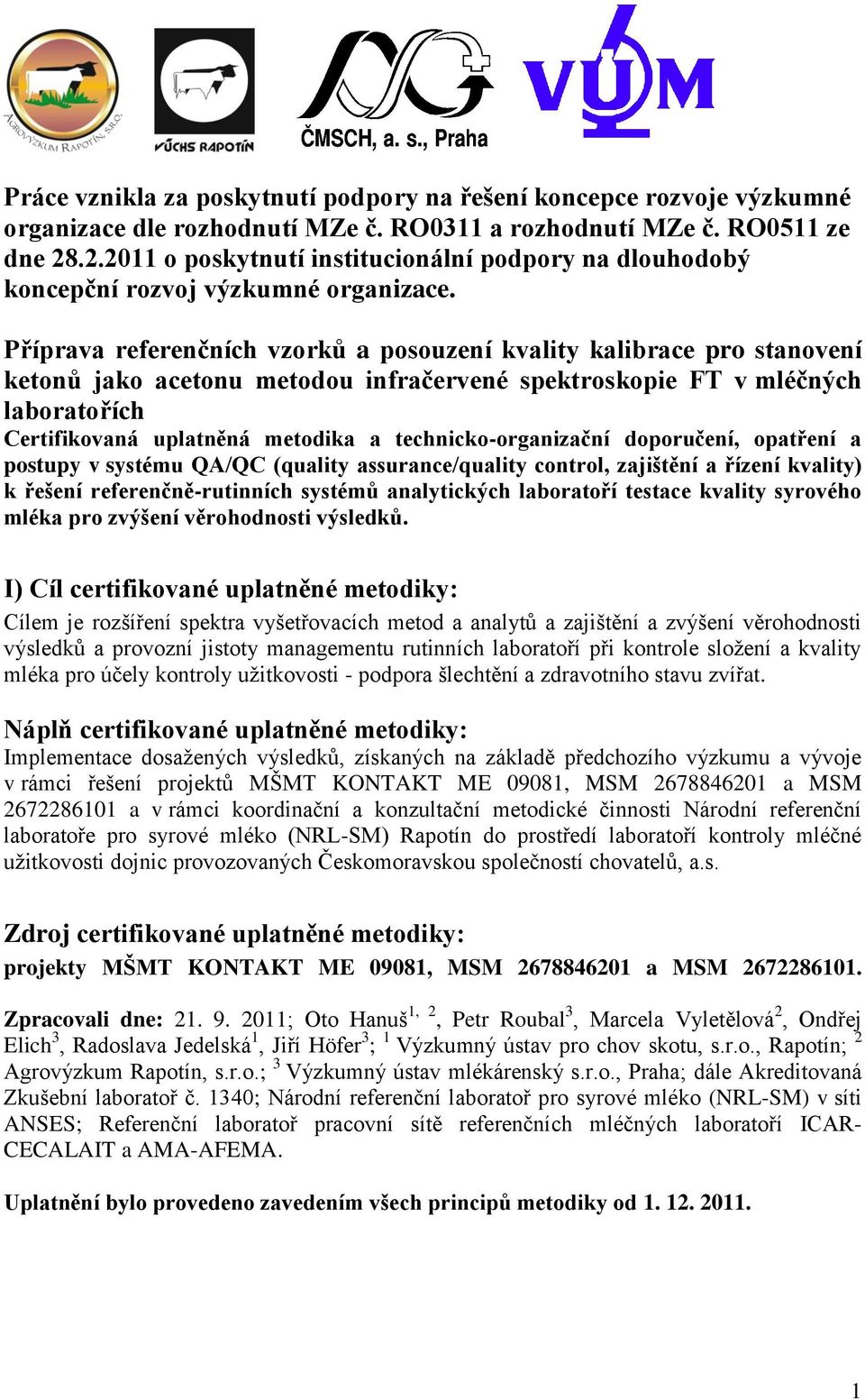 AGROVÝZKUM RAPOTÍN, S.R.O.

VÚCHS RAPOTÍN

ČMSCH, a. s., Praha

VÚM

Práce vznikla za poskytnutí podpory na řešení koncepce rozvoje výzkumné organizace dle rozhodnutí MZe č. RO0311 a rozhodnutí MZe č. RO0511 ze dne 28.2.2011 o poskytnutí institucionální podpory na dlouhodobý koncepční rozvoj výzkumné organizace.

Příprava referenčních vzorků a posouzení kvality kalibrace pro stanovení ketonů jako acetonu metodou infračervené spektroskopie FT v mléčných laboratořích
Certifikovaná uplatněná metodika a technicko-organizační doporučení, opatření a postupy v systému QA/QC (quality assurance/quality control, zajištění a řízení kvality) k řešení referenčně-rutinních systémů analytických laboratoří testace kvality syrového mléka pro zvýšení věrohodnosti výsledků.

I) Cíl certifikované uplatněné metodiky:
Cílem je rozšíření spektra vyšetřovacích metod a analytů a zajištění a zvýšení věrohodnosti výsledků a provozní jistoty managementu rutinních laboratoří při kontrole složení a kvality mléka pro účely kontroly užitkovosti - podpora šlechtění a zdravotního stavu zvířat.

Náplň certifikované uplatněné metodiky:
Implementace dosažených výsledků, získaných na základě předchozího výzkumu a vývoje v rámci řešení projektů MŠMT KONTAKT ME 09081, MSM 2678846201 a MSM 2672286101 a v rámci koordinační a konzultační metodické činnosti Národní referenční laboratoře pro syrové mléko (NRL-SM) Rapotín do prostředí laboratoří kontroly mléčné užitkovosti dojnic provozovaných Českomoravskou společností chovatelů, a.s.

Zdroj certifikované uplatněné metodiky:
projekty MŠMT KONTAKT ME 09081, MSM 2678846201 a MSM 2672286101.

Zpracovali dne: 21. 9. 2011; Oto Hanuš$^{1, 2}$, Petr Roubal$^{3}$, Marcela Vyletělová$^{2}$, Ondřej Elich$^{3}$, Radoslava Jedelská$^{1}$, Jiří Höfer$^{3}$; $^{1}$ Výzkumný ústav pro chov skotu, s.r.o., Rapotín; $^{2}$ Agrovýzkum Rapotín, s.r.o.; $^{3}$ Výzkumný ústav mlékárenský s.r.o., Praha; dále Akreditovaná Zkušební laboratoř č. 1340; Národní referenční laboratoř pro syrové mléko (NRL-SM) v síti ANSES; Referenční laboratoř pracovní sítě referenčních mléčných laboratoří ICAR-CECALAIT a AMA-AFEMA.

Uplatnění bylo provedeno zavedením všech principů metodiky od 1. 12. 2011.

1